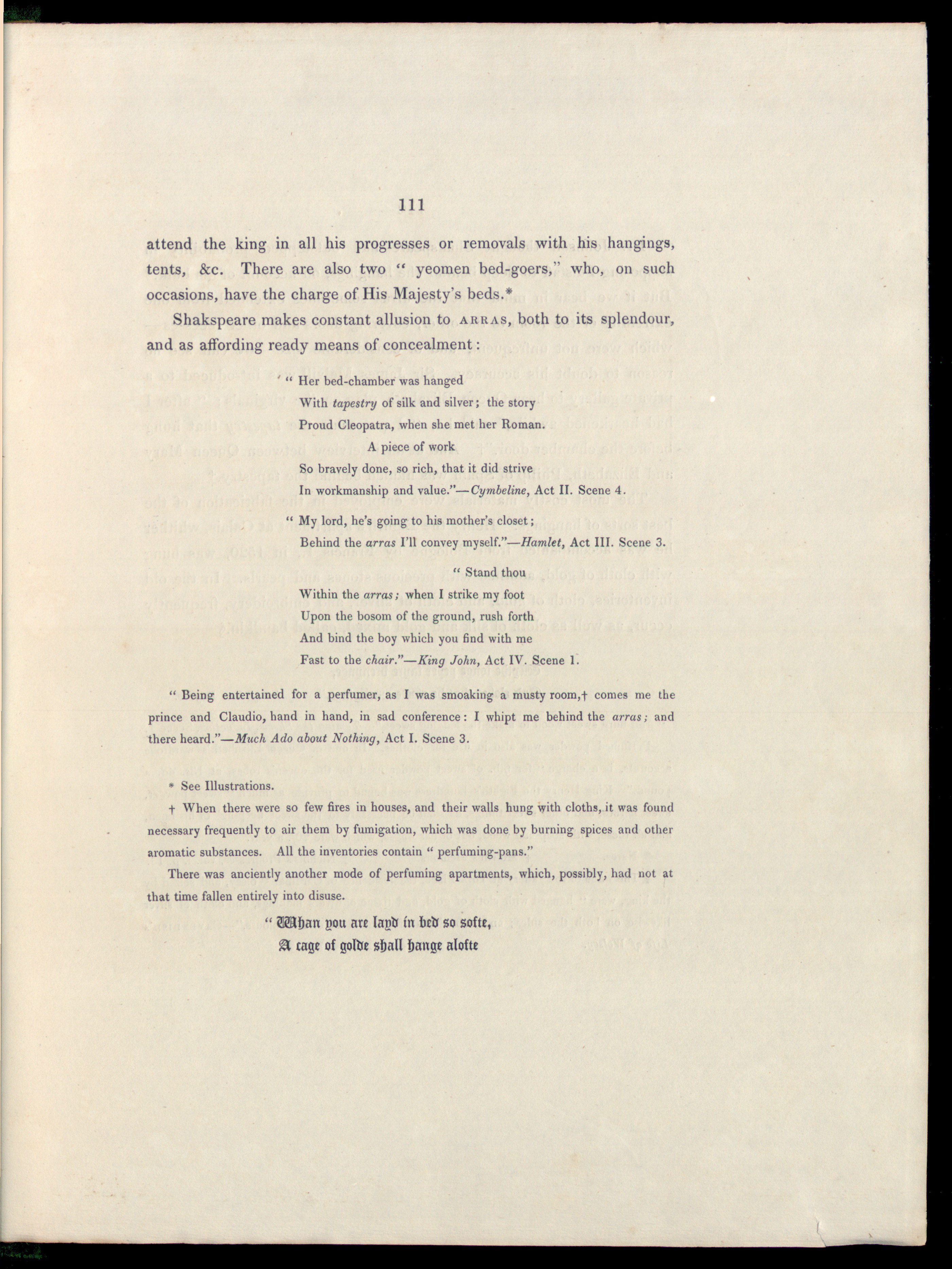 111

attend the king in all his progresses or removals with his hangings, tents, &c. There are also two " yeomen bed-goers," who, on such occasions, have the charge of His Majesty's beds.*

Shakspeare makes constant allusion to ARRAS, both to its splendour, and as affording ready means of concealment:

" Her bed-chamber was hanged
With tapestry of silk and silver; the story
Proud Cleopatra, when she met her Roman.
A piece of work
So bravely done, so rich, that it did strive
In workmanship and value."—Cymbeline, Act II. Scene 4.

" My lord, he's going to his mother's closet;
Behind the arras I'll convey myself."—Hamlet, Act III. Scene 3.

" Stand thou
Within the arras; when I strike my foot
Upon the bosom of the ground, rush forth
And bind the boy which you find with me
Fast to the chair."—King John, Act IV. Scene 1.

" Being entertained for a perfumer, as I was smoaking a musty room,† comes me the prince and Claudio, hand in hand, in sad conference: I whipt me behind the arras; and there heard."—Much Ado about Nothing, Act I. Scene 3.

* See Illustrations.

† When there were so few fires in houses, and their walls hung with cloths, it was found necessary frequently to air them by fumigation, which was done by burning spices and other aromatic substances. All the inventories contain " perfuming-pans."

There was anciently another mode of perfuming apartments, which, possibly, had not at that time fallen entirely into disuse.

" Whan you are layd in bed so softe,
A cage of golde shall hange alofte